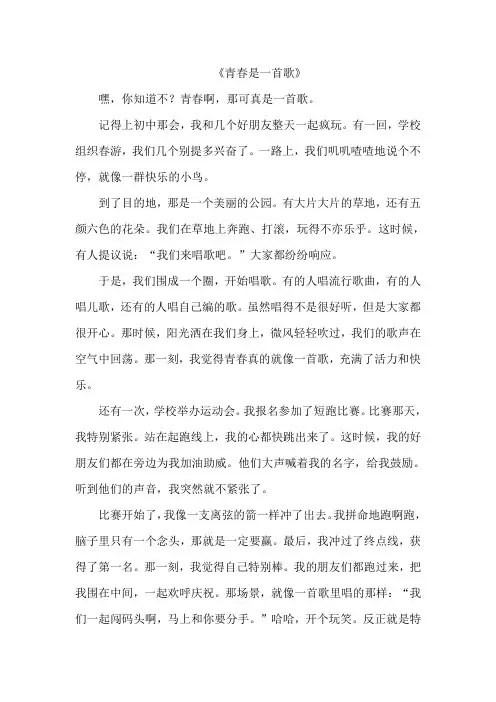 《青春是一首歌》

嘿，你知道不？青春啊，那可真是一首歌。

记得上初中那会，我和几个好朋友整天一起疯玩。有一回，学校组织春游，我们几个别提多兴奋了。一路上，我们叽叽喳喳地说个不停，就像一群快乐的小鸟。

到了目的地，那是一个美丽的公园。有大片大片的草地，还有五颜六色的花朵。我们在草地上奔跑、打滚，玩得不亦乐乎。这时候，有人提议说：“我们来唱歌吧。”大家都纷纷响应。

于是，我们围成一个圈，开始唱歌。有的人唱流行歌曲，有的人唱儿歌，还有的人唱自己编的歌。虽然唱得不是很好听，但是大家都很开心。那时候，阳光洒在我们身上，微风轻轻吹过，我们的歌声在空气中回荡。那一刻，我觉得青春真的就像一首歌，充满了活力和快乐。

还有一次，学校举办运动会。我报名参加了短跑比赛。比赛那天，我特别紧张。站在起跑线上，我的心都快跳出来了。这时候，我的好朋友们都在旁边为我加油助威。他们大声喊着我的名字，给我鼓励。听到他们的声音，我突然就不紧张了。

比赛开始了，我像一支离弦的箭一样冲了出去。我拼命地跑啊跑，脑子里只有一个念头，那就是一定要赢。最后，我冲过了终点线，获得了第一名。那一刻，我觉得自己特别棒。我的朋友们都跑过来，把我围在中间，一起欢呼庆祝。那场景，就像一首歌里唱的那样：“我们一起闯码头啊，马上和你要分手。”哈哈，开个玩笑。反正就是特